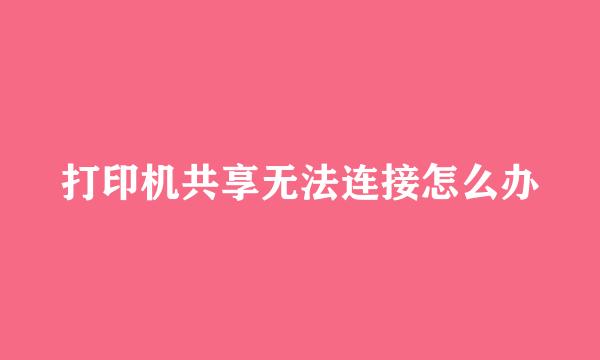 打印机共享无法连接怎么办